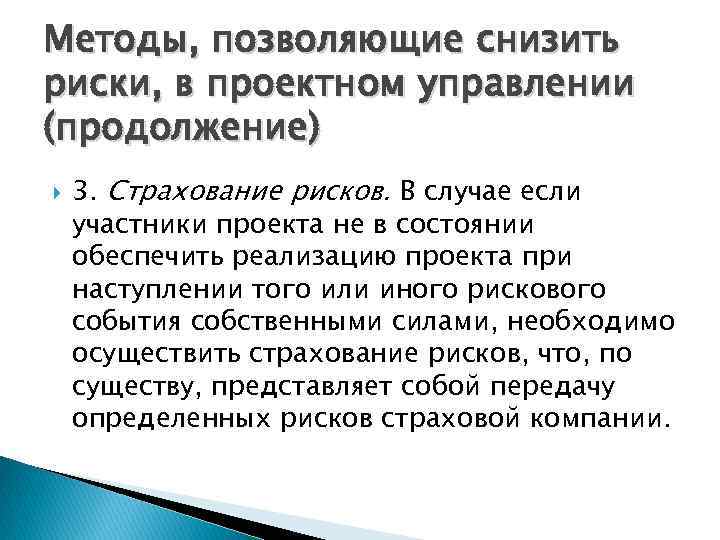 Методы, позволяющие снизить риски, в проектном управлении (продолжение)

3. Страхование рисков. В случае если участники проекта не в состоянии обеспечить реализацию проекта при наступлении того или иного рискового события собственными силами, необходимо осуществить страхование рисков, что, по существу, представляет собой передачу определенных рисков страховой компании.